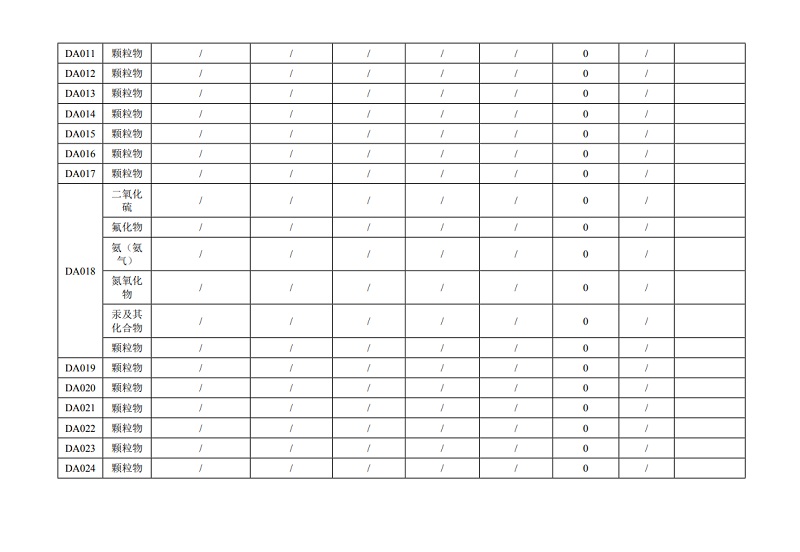 | DA011 | 颗粒物 | / | / | / | / | / | 0 | / |  |
|---|---|---|---|---|---|---|---|---|---|
| DA012 | 颗粒物 | / | / | / | / | / | 0 | / |  |
| DA013 | 颗粒物 | / | / | / | / | / | 0 | / |  |
| DA014 | 颗粒物 | / | / | / | / | / | 0 | / |  |
| DA015 | 颗粒物 | / | / | / | / | / | 0 | / |  |
| DA016 | 颗粒物 | / | / | / | / | / | 0 | / |  |
| DA017 | 颗粒物 | / | / | / | / | / | 0 | / |  |
| DA018 | 二氧化硫 | / | / | / | / | / | 0 | / |  |
|  | 氟化物 | / | / | / | / | / | 0 | / |  |
|  | 氨（氨气） | / | / | / | / | / | 0 | / |  |
|  | 氮氧化物 | / | / | / | / | / | 0 | / |  |
|  | 汞及其化合物 | / | / | / | / | / | 0 | / |  |
|  | 颗粒物 | / | / | / | / | / | 0 | / |  |
| DA019 | 颗粒物 | / | / | / | / | / | 0 | / |  |
| DA020 | 颗粒物 | / | / | / | / | / | 0 | / |  |
| DA021 | 颗粒物 | / | / | / | / | / | 0 | / |  |
| DA022 | 颗粒物 | / | / | / | / | / | 0 | / |  |
| DA023 | 颗粒物 | / | / | / | / | / | 0 | / |  |
| DA024 | 颗粒物 | / | / | / | / | / | 0 | / |  |